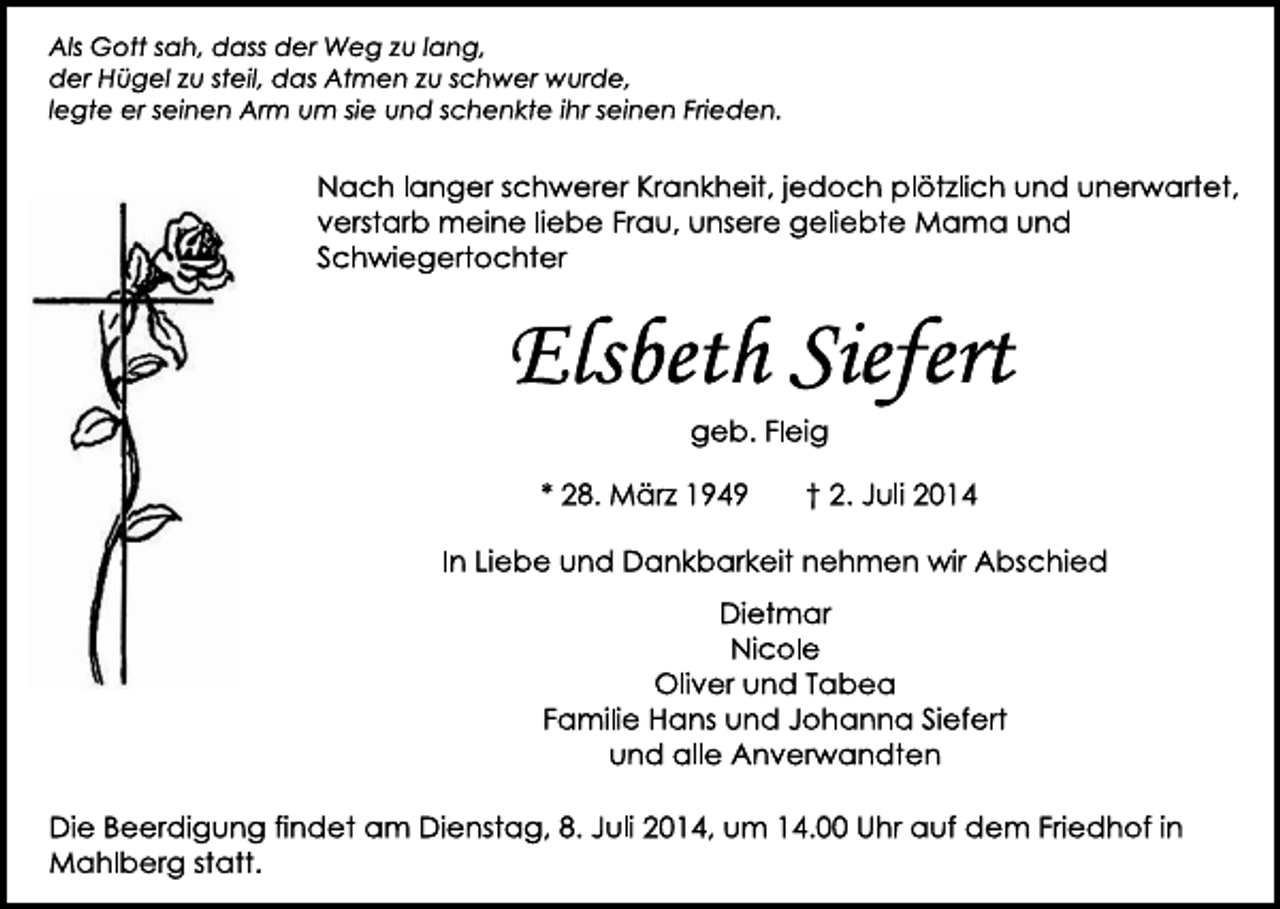 Als Gott sah, dass der Weg zu lang,
der Hügel zu steil, das Atmen zu schwer wurde,
legte er seinen Arm um sie und schenkte ihr seinen Frieden.

Nach langer schwerer Krankheit, jedoch plötzlich und unerwartet, verstarb meine liebe Frau, unsere geliebte Mama und Schwiegertochter

Elsbeth Siefert

geb. Fleig

* 28. März 1949 † 2. Juli 2014

In Liebe und Dankbarkeit nehmen wir Abschied

Dietmar
Nicole
Oliver und Tabea
Familie Hans und Johanna Siefert
und alle Anverwandten

Die Beerdigung findet am Dienstag, 8. Juli 2014, um 14.00 Uhr auf dem Friedhof in Mahlberg statt.